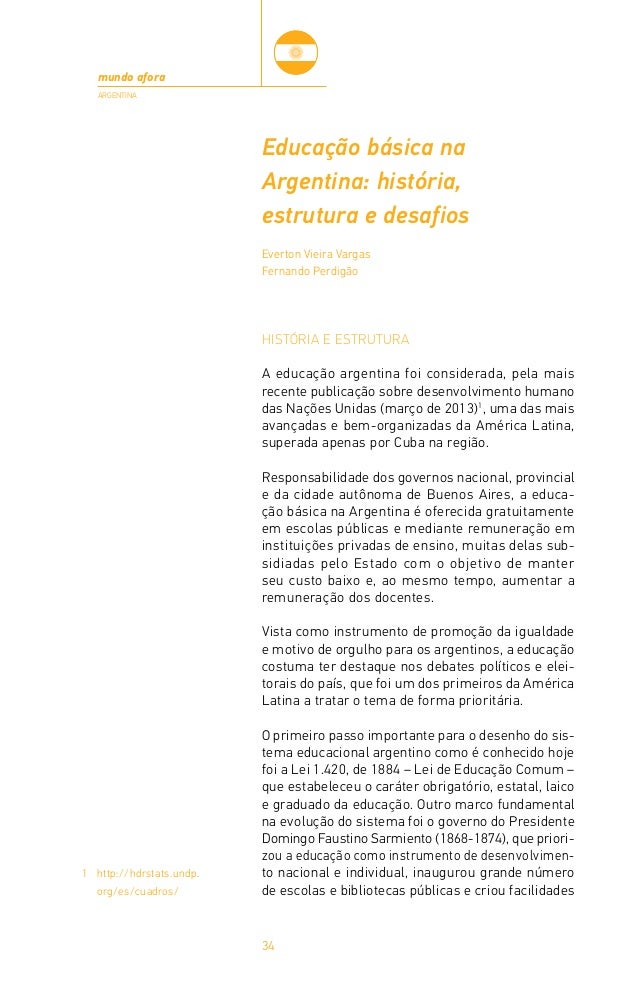 mundo afora
ARGENTINA

Educação básica na Argentina: história, estrutura e desafios

Everton Vieira Vargas
Fernando Perdigão

HISTÓRIA E ESTRUTURA

A educação argentina foi considerada, pela mais recente publicação sobre desenvolvimento humano das Nações Unidas (março de 2013)$^1$, uma das mais avançadas e bem-organizadas da América Latina, superada apenas por Cuba na região.

Responsabilidade dos governos nacional, provincial e da cidade autônoma de Buenos Aires, a educação básica na Argentina é oferecida gratuitamente em escolas públicas e mediante remuneração em instituições privadas de ensino, muitas delas subsidiadas pelo Estado com o objetivo de manter seu custo baixo e, ao mesmo tempo, aumentar a remuneração dos docentes.

Vista como instrumento de promoção da igualdade e motivo de orgulho para os argentinos, a educação costuma ter destaque nos debates políticos e eleitorais do país, que foi um dos primeiros da América Latina a tratar o tema de forma prioritária.

O primeiro passo importante para o desenho do sistema educacional argentino como é conhecido hoje foi a Lei 1.420, de 1884 – Lei de Educação Comum – que estabeleceu o caráter obrigatório, estatal, laico e graduado da educação. Outro marco fundamental na evolução do sistema foi o governo do Presidente Domingo Faustino Sarmiento (1868-1874), que priorizou a educação como instrumento de desenvolvimento nacional e individual, inaugurou grande número de escolas e bibliotecas públicas e criou facilidades

1 http://hdrstats.undp.org/es/cuadros/

34